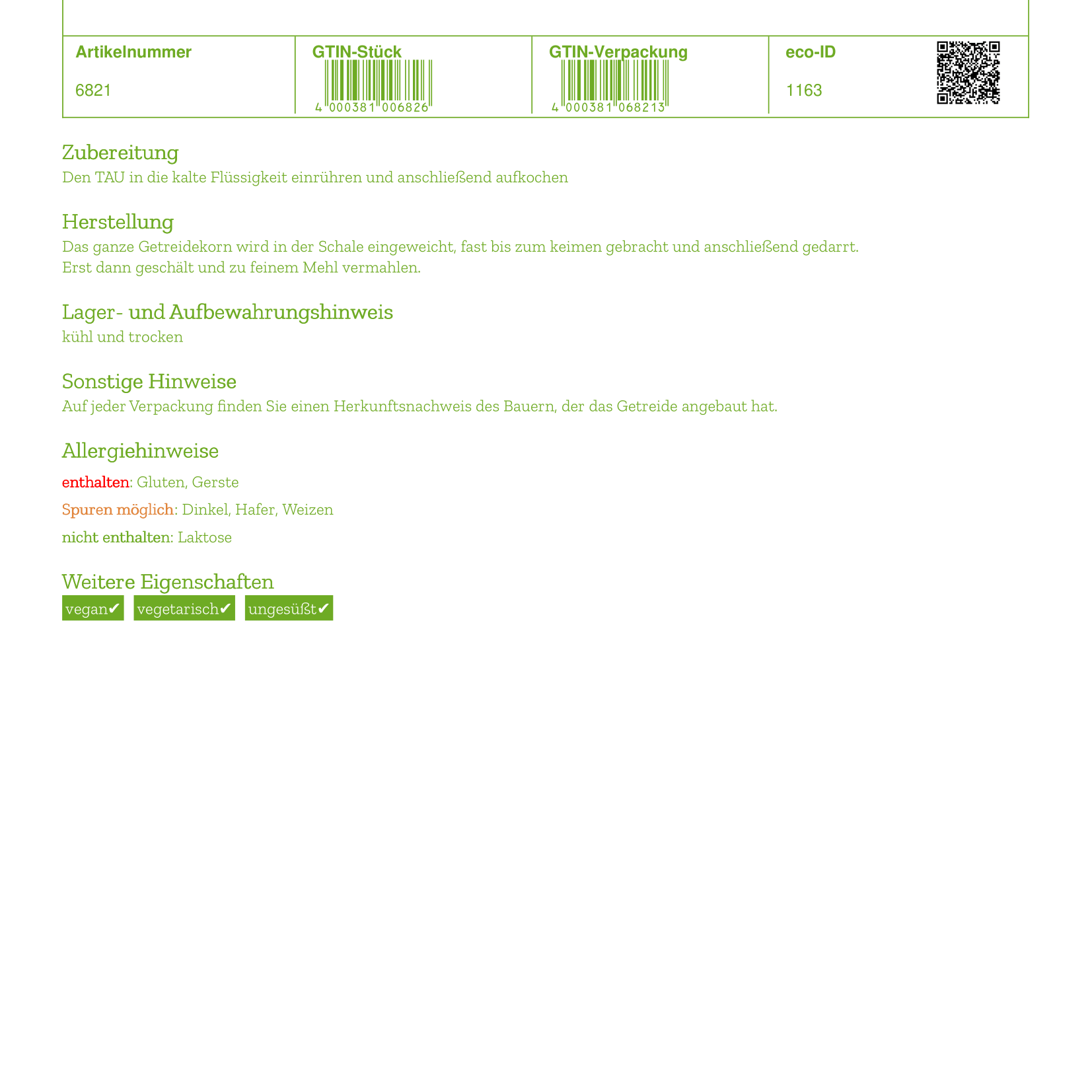 | Artikelnummer | GTIN-Stück | GTIN-Verpackung | eco-ID |
|---|---|---|---|
| 6821 | 4 000381 006826 | 4 000381 068213 | 1163 |

Zubereitung
Den TAU in die kalte Flüssigkeit einrühren und anschließend aufkochen

Herstellung
Das ganze Getreidekorn wird in der Schale eingeweicht, fast bis zum keimen gebracht und anschließend gedarrt. Erst dann geschält und zu feinem Mehl vermahlen.

Lager- und Aufbewahrungshinweis
kühl und trocken

Sonstige Hinweise
Auf jeder Verpackung finden Sie einen Herkunftsnachweis des Bauern, der das Getreide angebaut hat.

Allergiehinweise
enthalten: Gluten, Gerste
Spuren möglich: Dinkel, Hafer, Weizen
nicht enthalten: Laktose

Weitere Eigenschaften
vegan✔ vegetarisch✔ ungesüßt✔